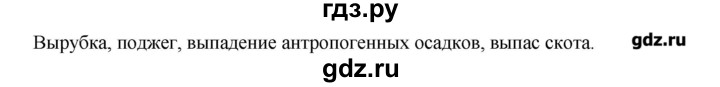 гдз.ру

Вырубка, поджег, выпадение антропогенных осадков, выпас скота. gdz.ru

gdz.ru